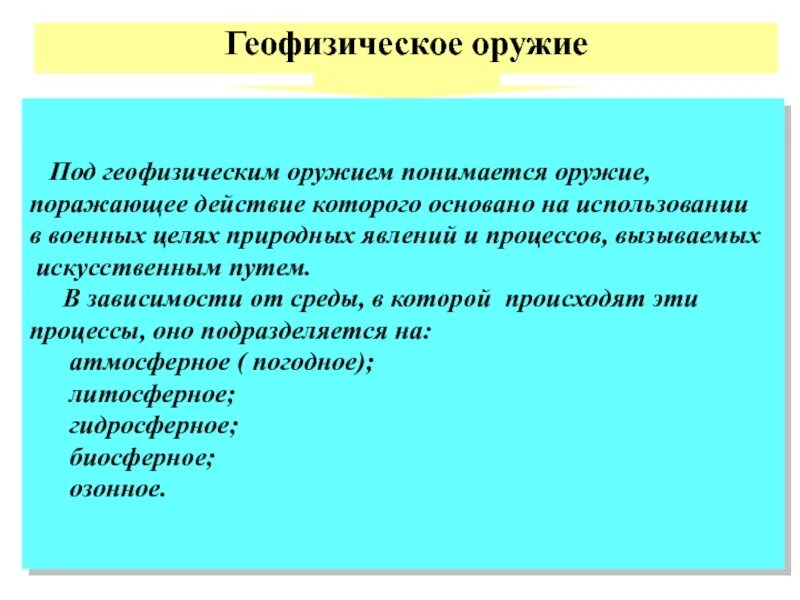 Геофизическое оружие

Под геофизическим оружием понимается оружие, поражающее действие которого основано на использовании в военных целях природных явлений и процессов, вызываемых искусственным путем.

В зависимости от среды, в которой происходят эти процессы, оно подразделяется на:
атмосферное ( погодное);
литосферное;
гидросферное;
биосферное;
озонное.